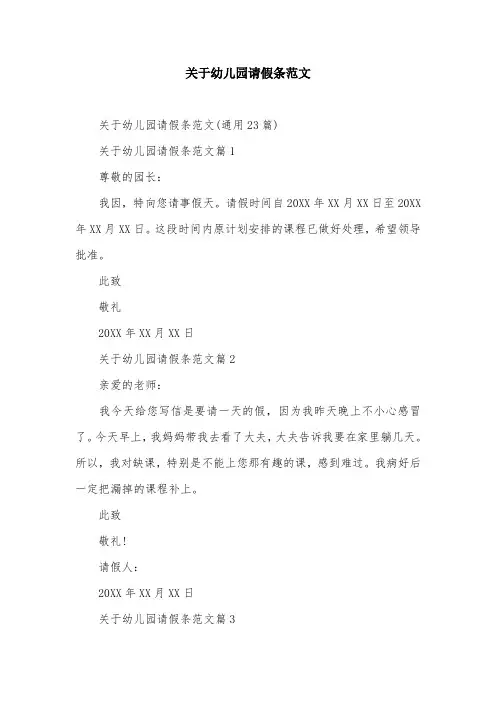 关于幼儿园请假条范文

关于幼儿园请假条范文(通用23篇)

关于幼儿园请假条范文篇1

尊敬的园长：

我因，特向您请事假天。请假时间自20XX年XX月XX日至20XX年XX月XX日。这段时间内原计划安排的课程已做好处理，希望领导批准。

此致

敬礼

20XX年XX月XX日

关于幼儿园请假条范文篇2

亲爱的老师：

我今天给您写信是要请一天的假，因为我昨天晚上不小心感冒了。今天早上，我妈妈带我去看了大夫，大夫告诉我要在家里躺几天。所以，我对缺课，特别是不能上您那有趣的课，感到难过。我病好后一定把漏掉的课程补上。

此致

敬礼！

请假人：

20XX年XX月XX日

关于幼儿园请假条范文篇3